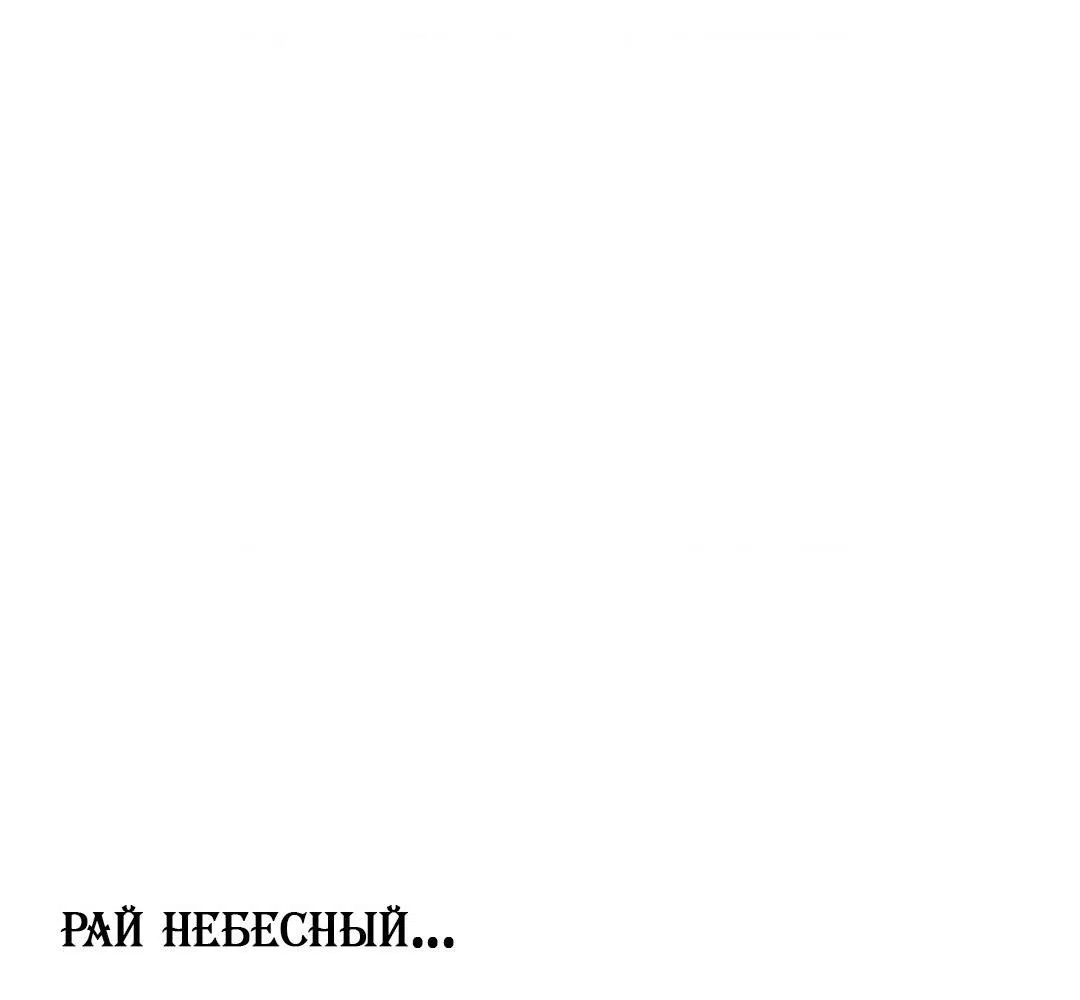 РАЙ НЕБЕСНЫЙ...